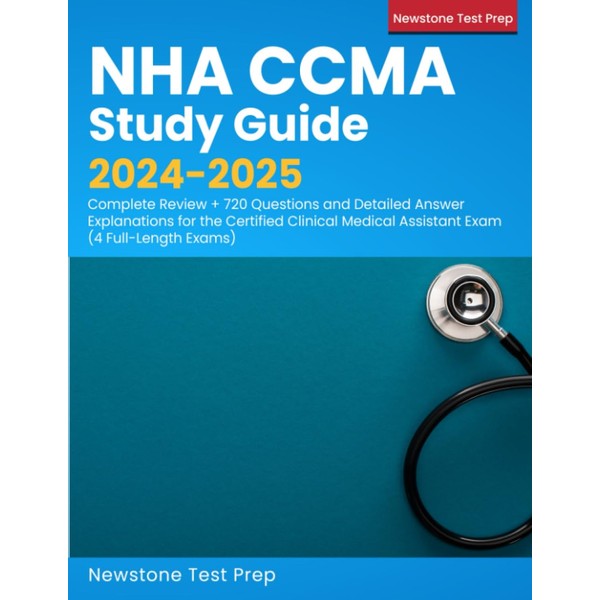 Newstone Test Prep

NHA CCMA Study Guide 2024-2025

Complete Review + 720 Questions and Detailed Answer Explanations for the Certified Clinical Medical Assistant Exam (4 Full-Length Exams)

Newstone Test Prep